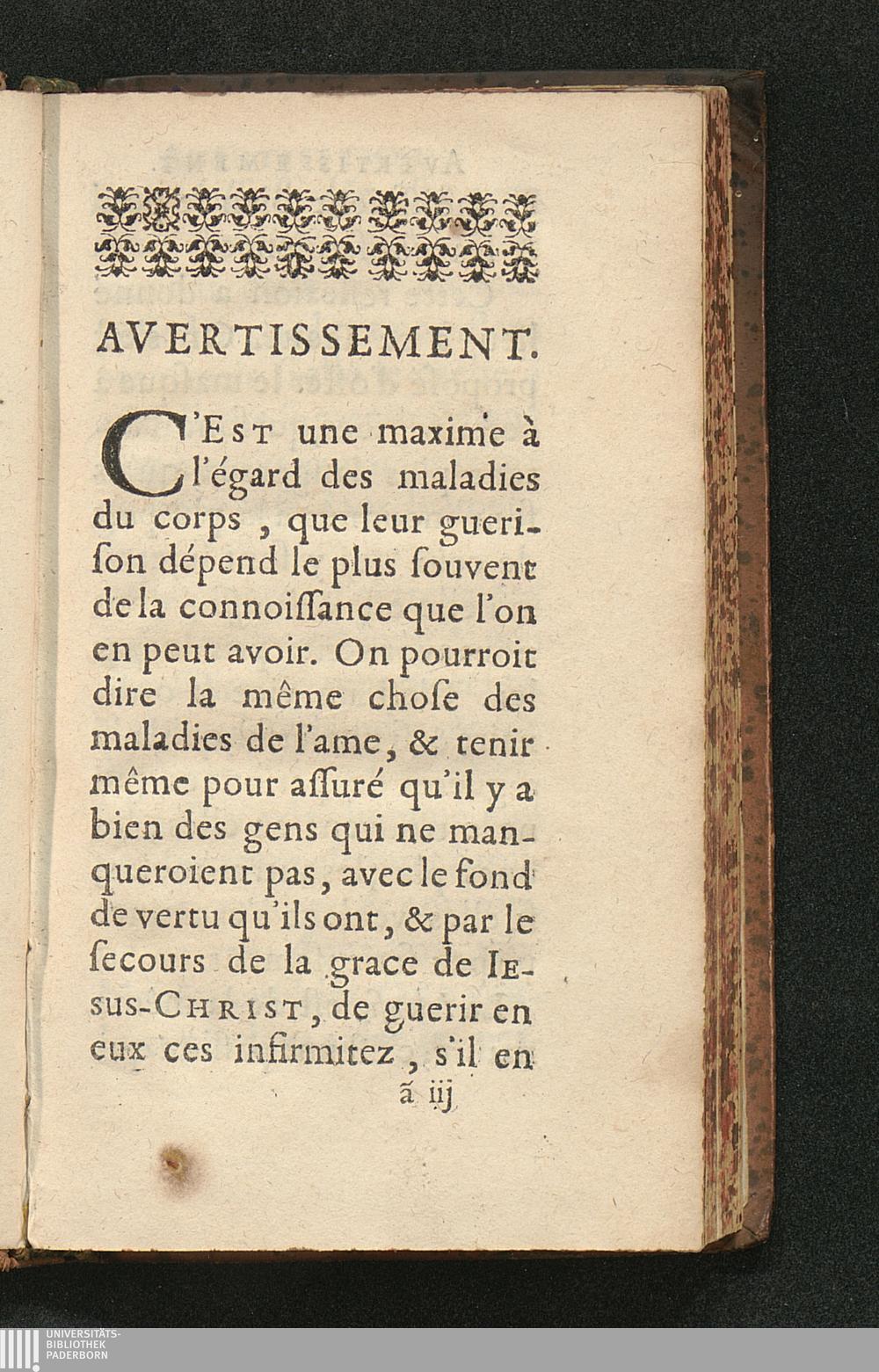 AVERTISSEMENT.

C'EST une maxime à l'égard des maladies du corps, que leur guerison dépend le plus ſouvent de la connoiſſance que l'on en peut avoir. On pourroit dire la même choſe des maladies de l'ame, & tenir même pour aſſuré qu'il y a bien des gens qui ne manqueroient pas, avec le fond de vertu qu'ils ont, & par le ſecours de la grace de IESUS-CHRIST, de guerir en eux ces infirmitez, s'il en

ã iij

UNIVERSITÄTS-BIBLIOTHEK PADERBORN